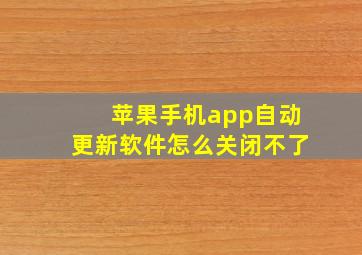 苹果手机app自动更新软件怎么关闭不了